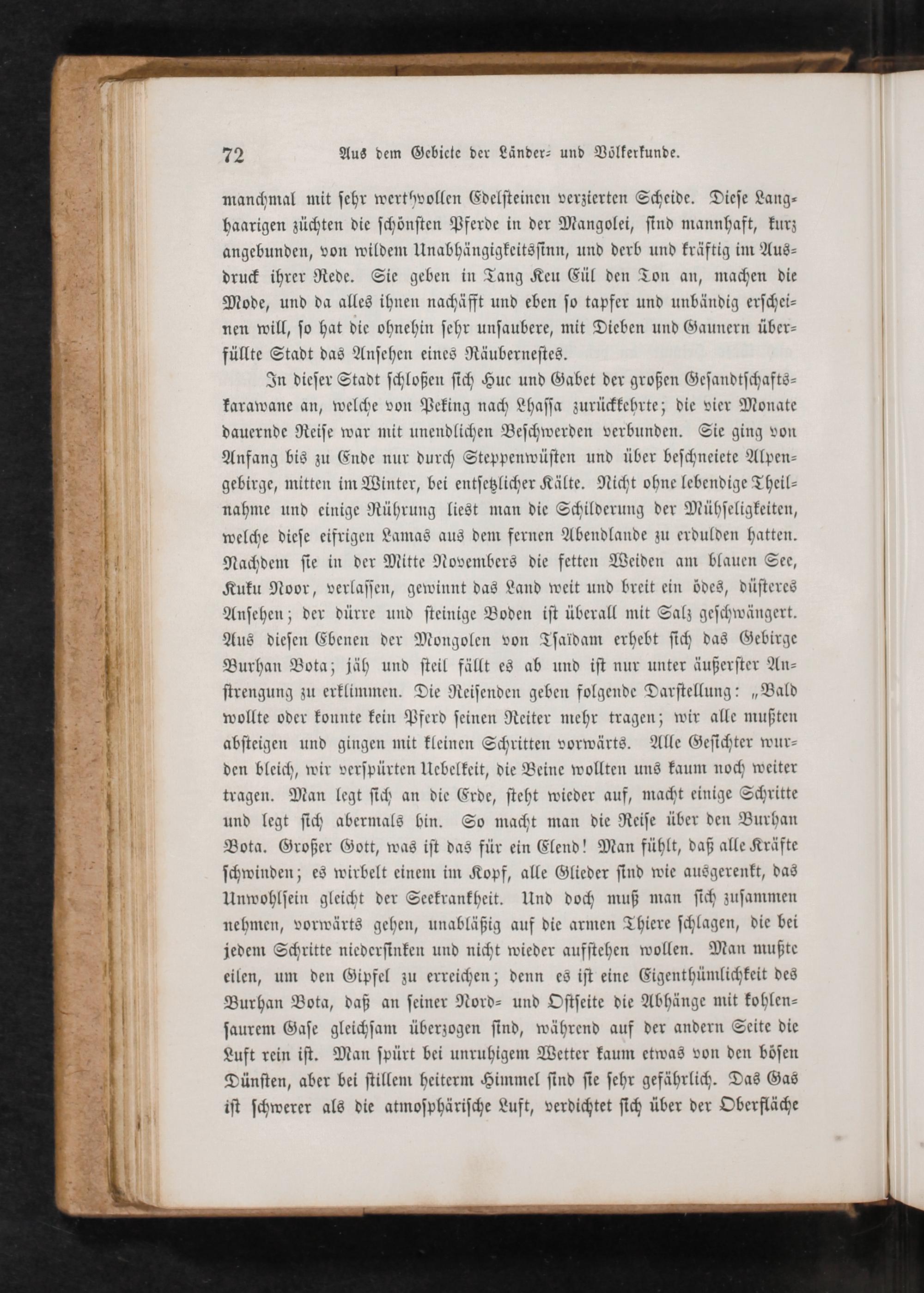 72 Aus dem Gebiete der Länder- und Völkerkunde.

manchmal mit sehr werthvollen Edelsteinen verzierten Scheide. Diese Langhaarigen züchten die schönsten Pferde in der Mangolei, sind mannhaft, kurz angebunden, von wildem Unabhängigkeitssinn, und derb und kräftig im Ausdruck ihrer Rede. Sie geben in Tang Keu Eül den Ton an, machen die Mode, und da alles ihnen nachäfft und eben so tapfer und unbändig erscheinen will, so hat die ohnehin sehr unsaubere, mit Dieben und Gaunern überfüllte Stadt das Ansehen eines Räubernestes.

In dieser Stadt schloßen sich Huc und Gabet der großen Gesandtschaftskarawane an, welche von Peking nach Lhassa zurückkehrte; die vier Monate dauernde Reise war mit unendlichen Beschwerden verbunden. Sie ging von Anfang bis zu Ende nur durch Steppenwüsten und über beschneiete Alpengebirge, mitten im Winter, bei entsetzlicher Kälte. Nicht ohne lebendige Theilnahme und einige Rührung liest man die Schilderung der Mühseligkeiten, welche diese eifrigen Lamas aus dem fernen Abendlande zu erdulden hatten. Nachdem sie in der Mitte Novembers die fetten Weiden am blauen See, Kuku Noor, verlassen, gewinnt das Land weit und breit ein ödes, düsteres Ansehen; der dürre und steinige Boden ist überall mit Salz geschwängert. Aus diesen Ebenen der Mongolen von Tsaïdam erhebt sich das Gebirge Burhan Bota; jäh und steil fällt es ab und ist nur unter äußerster Anstrengung zu erklimmen. Die Reisenden geben folgende Darstellung: „Bald wollte oder konnte kein Pferd seinen Reiter mehr tragen; wir alle mußten absteigen und gingen mit kleinen Schritten vorwärts. Alle Gesichter wurden bleich, wir verspürten Uebelkeit, die Beine wollten uns kaum noch weiter tragen. Man legt sich an die Erde, steht wieder auf, macht einige Schritte und legt sich abermals hin. So macht man die Reise über den Burhan Bota. Großer Gott, was ist das für ein Elend! Man fühlt, daß alle Kräfte schwinden; es wirbelt einem im Kopf, alle Glieder sind wie ausgerenkt, das Unwohlsein gleicht der Seekrankheit. Und doch muß man sich zusammen nehmen, vorwärts gehen, unabläßig auf die armen Thiere schlagen, die bei jedem Schritte niedersinken und nicht wieder aufstehen wollen. Man mußte eilen, um den Gipfel zu erreichen; denn es ist eine Eigenthümlichkeit des Burhan Bota, daß an seiner Nord- und Ostseite die Abhänge mit kohlensaurem Gase gleichsam überzogen sind, während auf der andern Seite die Luft rein ist. Man spürt bei unruhigem Wetter kaum etwas von den bösen Dünsten, aber bei stillem heiterm Himmel sind sie sehr gefährlich. Das Gas ist schwerer als die atmosphärische Luft, verdichtet sich über der Oberfläche